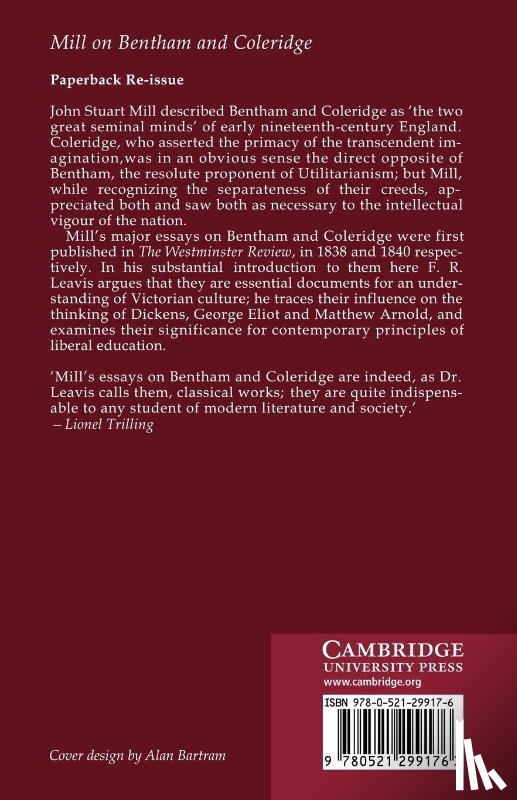 Mill on Bentham and Coleridge

Paperback Re-issue

John Stuart Mill described Bentham and Coleridge as 'the two great seminal minds' of early nineteenth-century England. Coleridge, who asserted the primacy of the transcendent imagination,was in an obvious sense the direct opposite of Bentham, the resolute proponent of Utilitarianism; but Mill, while recognizing the separateness of their creeds, appreciated both and saw both as necessary to the intellectual vigour of the nation.

Mill's major essays on Bentham and Coleridge were first published in The Westminster Review, in 1838 and 1840 respectively. In his substantial introduction to them here F. R. Leavis argues that they are essential documents for an understanding of Victorian culture; he traces their influence on the thinking of Dickens, George Eliot and Matthew Arnold, and examines their significance for contemporary principles of liberal education.

'Mill's essays on Bentham and Coleridge are indeed, as Dr. Leavis calls them, classical works; they are quite indispensable to any student of modern literature and society.'
– Lionel Trilling

CAMBRIDGE
UNIVERSITY PRESS
www.cambridge.org

ISBN 978-0-521-29917-6

9 780521 299176

Cover design by Alan Bartram